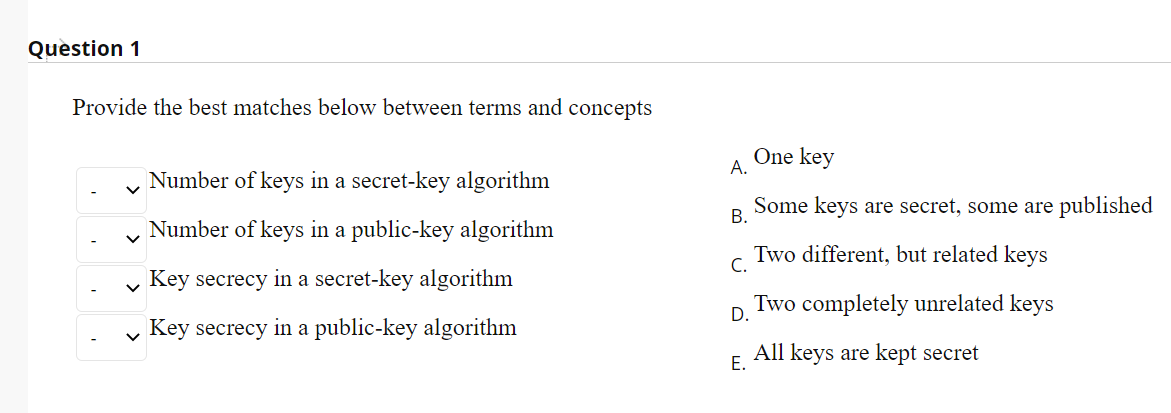 Question 1

Provide the best matches below between terms and concepts

- Number of keys in a secret-key algorithm
- Number of keys in a public-key algorithm
- Key secrecy in a secret-key algorithm
- Key secrecy in a public-key algorithm

A. One key
B. Some keys are secret, some are published
C. Two different, but related keys
D. Two completely unrelated keys
E. All keys are kept secret